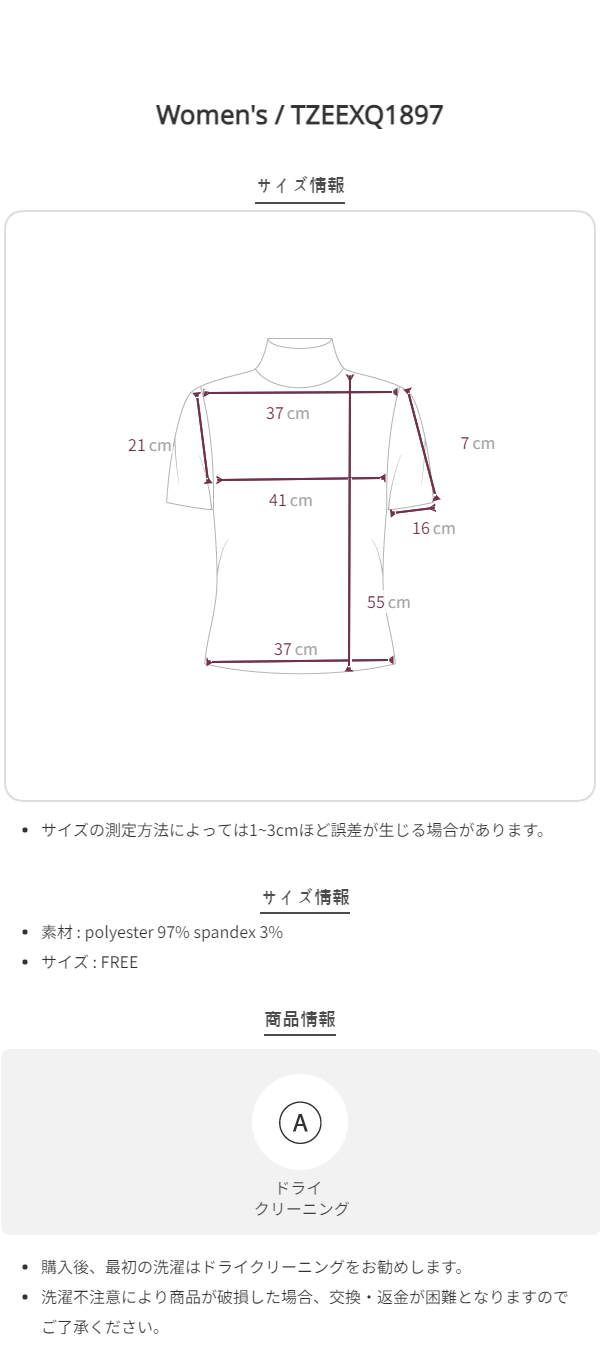 Women's / TZEEXQ1897

サイズ情報

37 cm

21 cm

7 cm

41 cm

16 cm

55 cm

37 cm

• サイズの測定方法によっては1~3cmほど誤差が生じる場合があります。

サイズ情報

• 素材 : polyester 97% spandex 3%
• サイズ : FREE

商品情報

A

ドライ
クリーニング

• 購入後、最初の洗濯はドライクリーニングをお勧めします。
• 洗濯不注意により商品が破損した場合、交換・返金が困難となりますのでご了承ください。